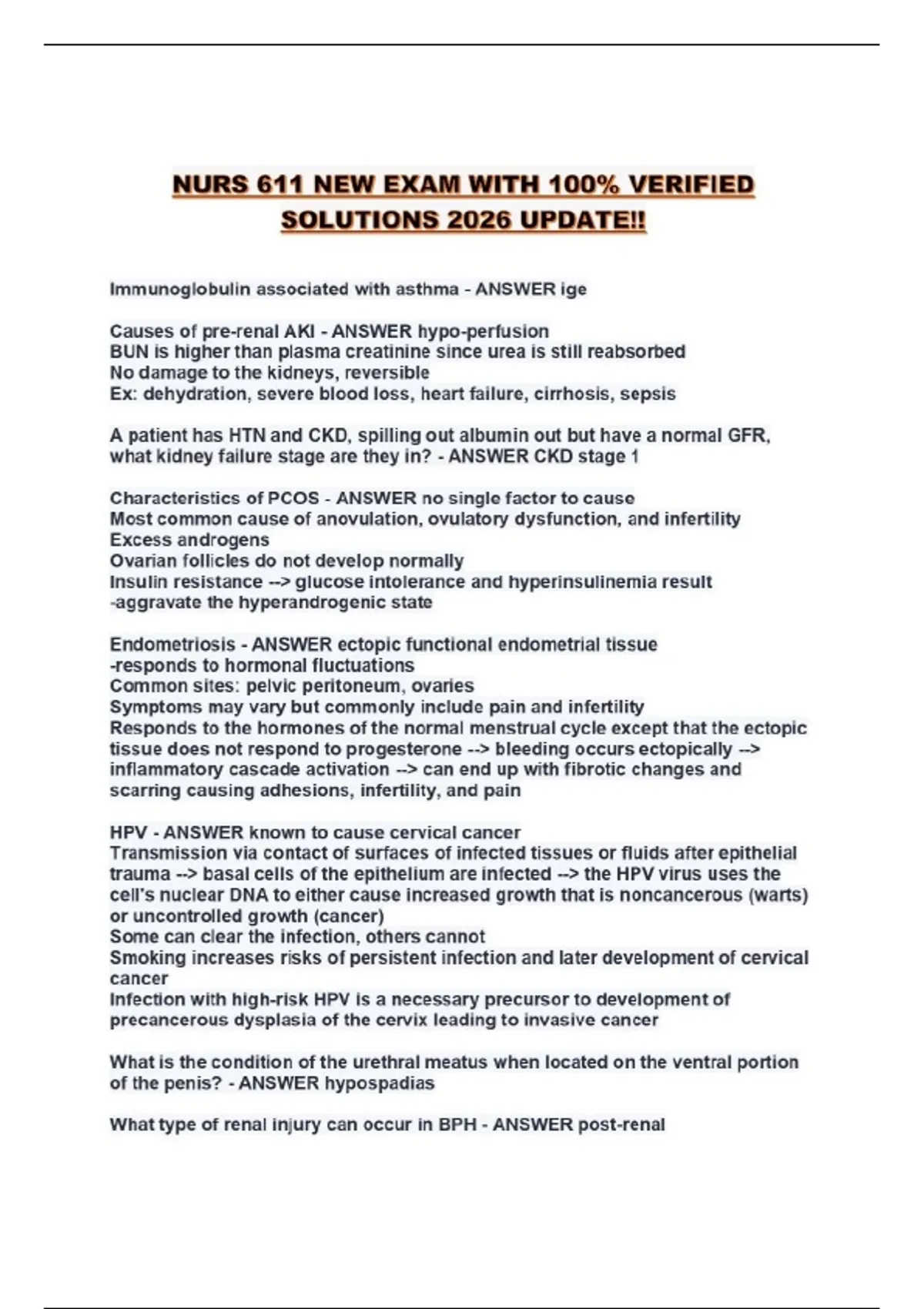 NURS 611 NEW EXAM WITH 100% VERIFIED SOLUTIONS 2026 UPDATE!!

Immunoglobulin associated with asthma - ANSWER ige

Causes of pre-renal AKI - ANSWER hypo-perfusion
BUN is higher than plasma creatinine since urea is still reabsorbed
No damage to the kidneys, reversible
Ex: dehydration, severe blood loss, heart failure, cirrhosis, sepsis

A patient has HTN and CKD, spilling out albumin out but have a normal GFR, what kidney failure stage are they in? - ANSWER CKD stage 1

Characteristics of PCOS - ANSWER no single factor to cause
Most common cause of anovulation, ovulatory dysfunction, and infertility
Excess androgens
Ovarian follicles do not develop normally
Insulin resistance --> glucose intolerance and hyperinsulinemia result
-aggravate the hyperandrogenic state

Endometriosis - ANSWER ectopic functional endometrial tissue
-responds to hormonal fluctuations
Common sites: pelvic peritoneum, ovaries
Symptoms may vary but commonly include pain and infertility
Responds to the hormones of the normal menstrual cycle except that the ectopic tissue does not respond to progesterone --> bleeding occurs ectopically --> inflammatory cascade activation --> can end up with fibrotic changes and scarring causing adhesions, infertility, and pain

HPV - ANSWER known to cause cervical cancer
Transmission via contact of surfaces of infected tissues or fluids after epithelial trauma --> basal cells of the epithelium are infected --> the HPV virus uses the cell's nuclear DNA to either cause increased growth that is noncancerous (warts) or uncontrolled growth (cancer)
Some can clear the infection, others cannot
Smoking increases risks of persistent infection and later development of cervical cancer
Infection with high-risk HPV is a necessary precursor to development of precancerous dysplasia of the cervix leading to invasive cancer

What is the condition of the urethral meatus when located on the ventral portion of the penis? - ANSWER hypospadias

What type of renal injury can occur in BPH - ANSWER post-renal